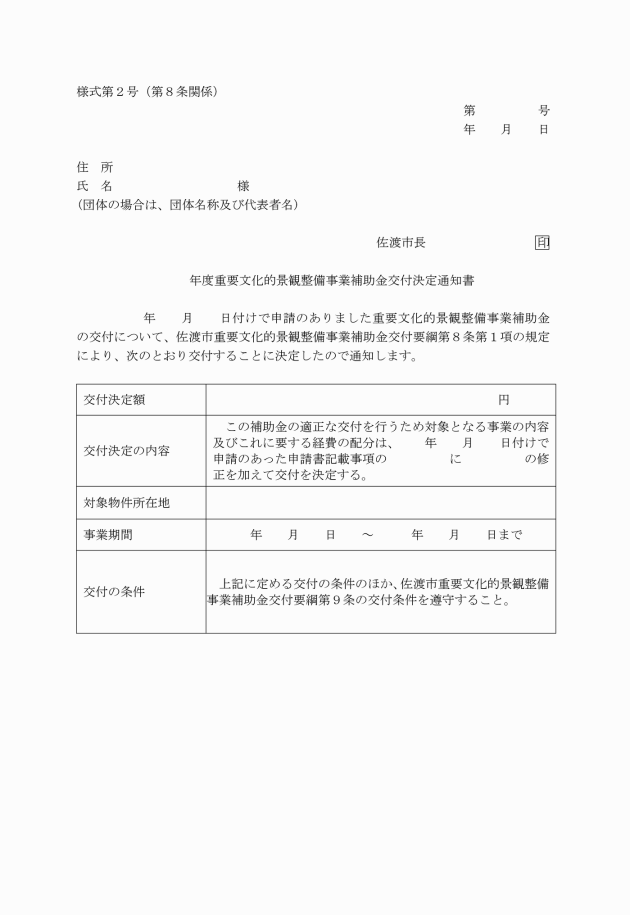 様式第２号（第８条関係）

第　　　号
年　　月　　日

住　所
氏　名　　　　　　　　　様
(団体の場合は、団体名称及び代表者名)

佐渡市長　　　　　　　印

年度重要文化的景観整備事業補助金交付決定通知書

年　　月　　日付けで申請のありました重要文化的景観整備事業補助金の交付について、佐渡市重要文化的景観整備事業補助金交付要綱第８条第１項の規定により、次のとおり交付することに決定したので通知します。

| 交付決定額 | 円 |
|---|---|
| 交付決定の内容 | この補助金の適正な交付を行うため対象となる事業の内容及びこれに要する経費の配分は、　　年　　月　　日付けで申請のあった申請書記載事項の　　　　に　　　　の修正を加えて交付を決定する。 |
| 対象物件所在地 | |
| 事業期間 | 年　　月　　日　　～　　年　　月　　日まで |
| 交付の条件 | 上記に定める交付の条件のほか、佐渡市重要文化的景観整備事業補助金交付要綱第９条の交付条件を遵守すること。 |